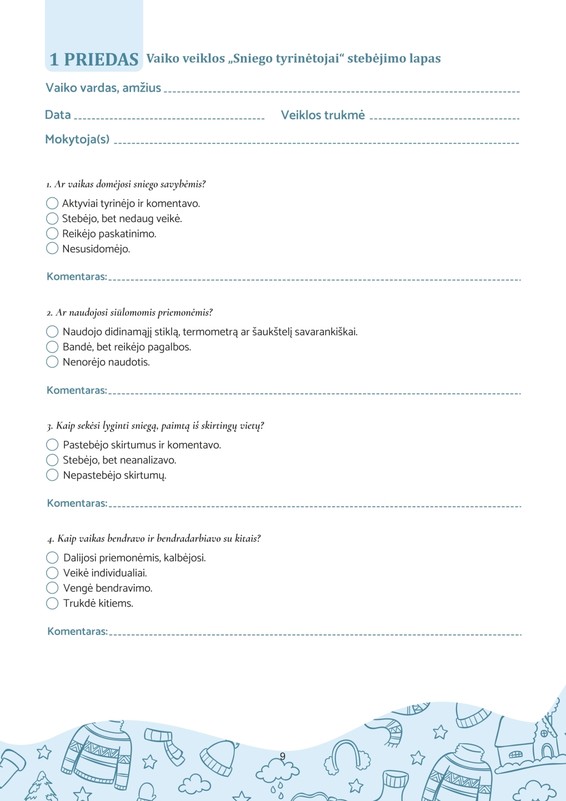 1 PRIEDAS Vaiko veiklos „Sniego tyrinėtojai“ stebėjimo lapas

Vaiko vardas, amžius

Data Veiklos trukmė

Mokytoja(s)

1. Ar vaikas domėjosi sniego savybėmis?

Aktyviai tyrinėjo ir komentavo.
Stebėjo, bet nedaug veikė.
Reikėjo paskatinimo.
Nesusidomėjo.

Komentaras:

2. Ar naudojosi siūlomomis priemonėmis?

Naudojo didinamąjį stiklą, termometrą ar šaukštelį savarankiškai.
Bandė, bet reikėjo pagalbos.
Nenorėjo naudotis.

Komentaras:

3. Kaip sekėsi lyginti sniegą, paimtą iš skirtingų vietų?

Pastebėjo skirtumus ir komentavo.
Stebėjo, bet neanalizavo.
Nepastebėjo skirtumų.

Komentaras:

4. Kaip vaikas bendravo ir bendradarbiavo su kitais?

Dalijosi priemonėmis, kalbėjosi.
Veikė individualiai.
Vengė bendravimo.
Trukdė kitiems.

Komentaras:

9